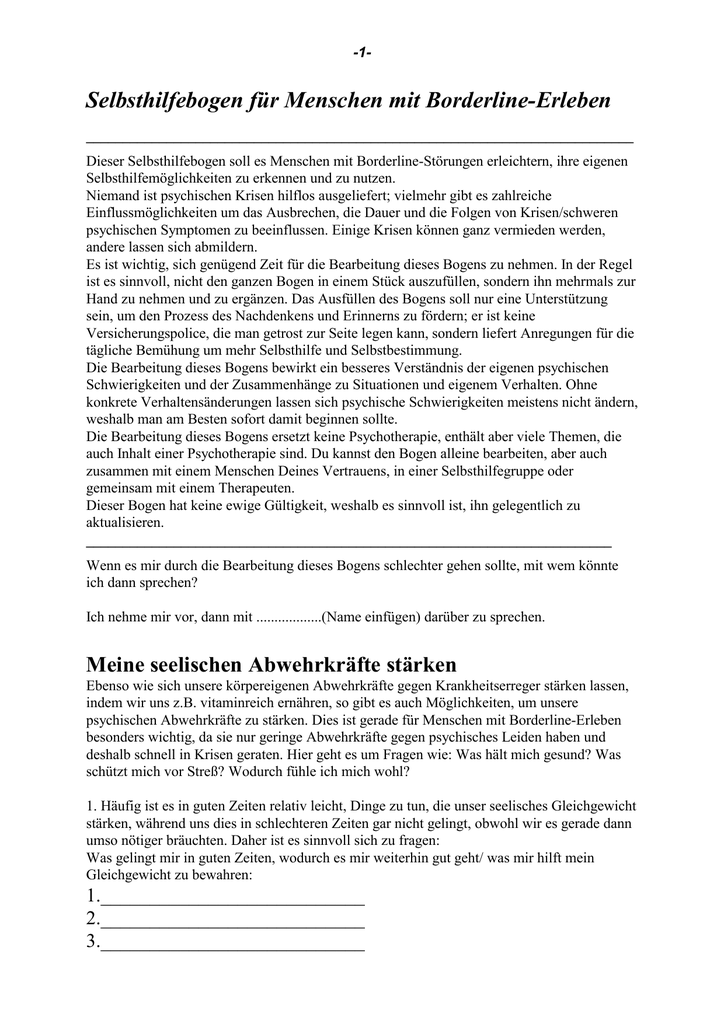 -1-

Selbsthilfebogen für Menschen mit Borderline-Erleben

Dieser Selbsthilfebogen soll es Menschen mit Borderline-Störungen erleichtern, ihre eigenen Selbsthilfemöglichkeiten zu erkennen und zu nutzen.
Niemand ist psychischen Krisen hilflos ausgeliefert; vielmehr gibt es zahlreiche Einflussmöglichkeiten um das Ausbrechen, die Dauer und die Folgen von Krisen/schweren psychischen Symptomen zu beeinflussen. Einige Krisen können ganz vermieden werden, andere lassen sich abmildern.
Es ist wichtig, sich genügend Zeit für die Bearbeitung dieses Bogens zu nehmen. In der Regel ist es sinnvoll, nicht den ganzen Bogen in einem Stück auszufüllen, sondern ihn mehrmals zur Hand zu nehmen und zu ergänzen. Das Ausfüllen des Bogens soll nur eine Unterstützung sein, um den Prozess des Nachdenkens und Erinnerns zu fördern; er ist keine Versicherungspolice, die man getrost zur Seite legen kann, sondern liefert Anregungen für die tägliche Bemühung um mehr Selbsthilfe und Selbstbestimmung.
Die Bearbeitung dieses Bogens bewirkt ein besseres Verständnis der eigenen psychischen Schwierigkeiten und der Zusammenhänge zu Situationen und eigenem Verhalten. Ohne konkrete Verhaltensänderungen lassen sich psychische Schwierigkeiten meistens nicht ändern, weshalb man am Besten sofort damit beginnen sollte.
Die Bearbeitung dieses Bogens ersetzt keine Psychotherapie, enthält aber viele Themen, die auch Inhalt einer Psychotherapie sind. Du kannst den Bogen alleine bearbeiten, aber auch zusammen mit einem Menschen Deines Vertrauens, in einer Selbsthilfegruppe oder gemeinsam mit einem Therapeuten.
Dieser Bogen hat keine ewige Gültigkeit, weshalb es sinnvoll ist, ihn gelegentlich zu aktualisieren.

Wenn es mir durch die Bearbeitung dieses Bogens schlechter gehen sollte, mit wem könnte ich dann sprechen?

Ich nehme mir vor, dann mit ..................(Name einfügen) darüber zu sprechen.

Meine seelischen Abwehrkräfte stärken
Ebenso wie sich unsere körpereigenen Abwehrkräfte gegen Krankheitserreger stärken lassen, indem wir uns z.B. vitaminreich ernähren, so gibt es auch Möglichkeiten, um unsere psychischen Abwehrkräfte zu stärken. Dies ist gerade für Menschen mit Borderline-Erleben besonders wichtig, da sie nur geringe Abwehrkräfte gegen psychisches Leiden haben und deshalb schnell in Krisen geraten. Hier geht es um Fragen wie: Was hält mich gesund? Was schützt mich vor Streß? Wodurch fühle ich mich wohl?

1. Häufig ist es in guten Zeiten relativ leicht, Dinge zu tun, die unser seelisches Gleichgewicht stärken, während uns dies in schlechteren Zeiten gar nicht gelingt, obwohl wir es gerade dann umso nötiger bräuchten. Daher ist es sinnvoll sich zu fragen:
Was gelingt mir in guten Zeiten, wodurch es mir weiterhin gut geht/ was mir hilft mein Gleichgewicht zu bewahren:
1.______________________________
2.______________________________
3.______________________________